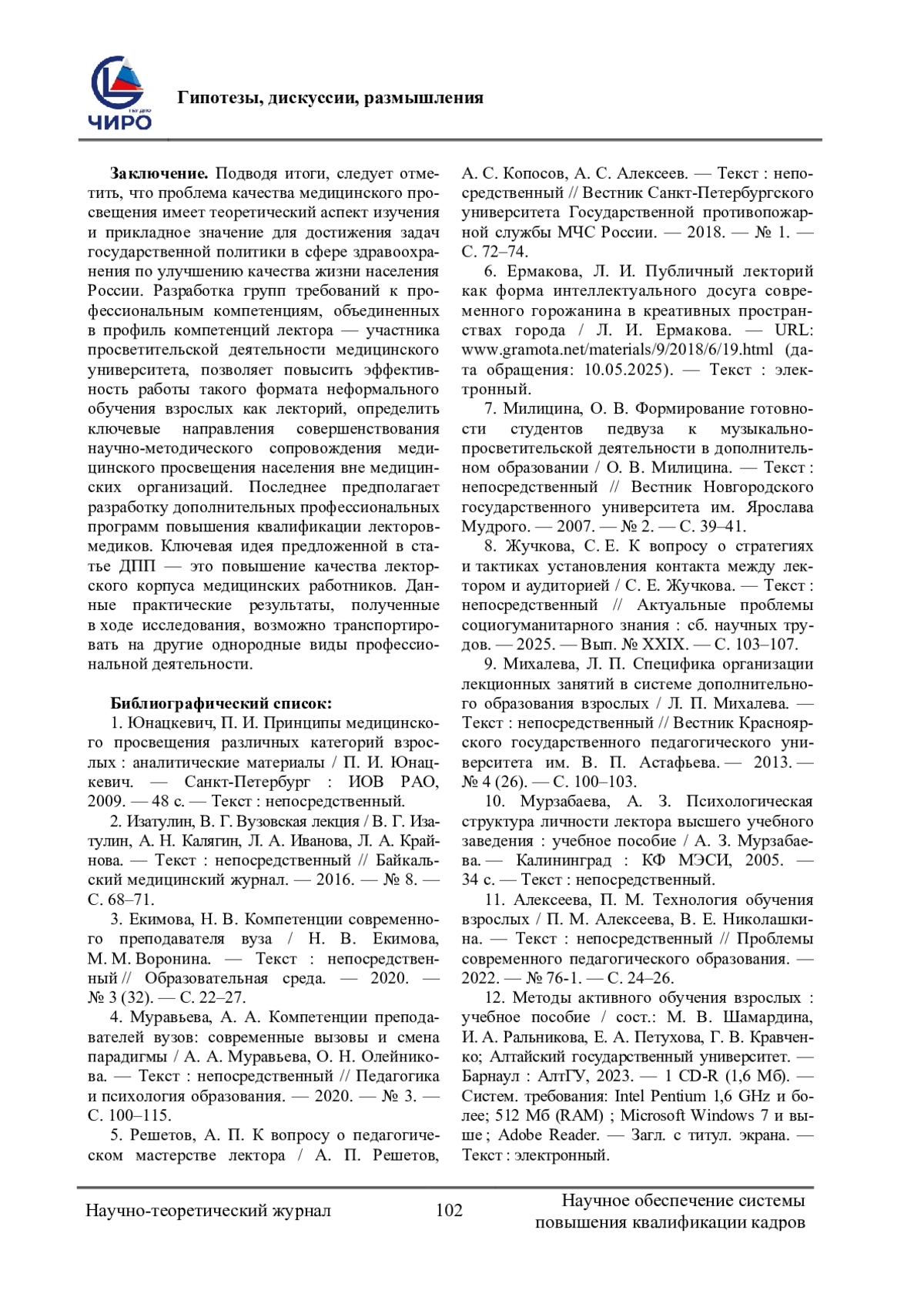 ЧИРО

Гипотезы, дискуссии, размышления

Заключение. Подводя итоги, следует отметить, что проблема качества медицинского просвещения имеет теоретический аспект изучения и прикладное значение для достижения задач государственной политики в сфере здравоохранения по улучшению качества жизни населения России. Разработка групп требований к профессиональным компетенциям, объединенных в профиль компетенций лектора — участника просветительской деятельности медицинского университета, позволяет повысить эффективность работы такого формата неформального обучения взрослых как лекторий, определить ключевые направления совершенствования научно-методического сопровождения медицинского просвещения населения вне медицинских организаций. Последнее предполагает разработку дополнительных профессиональных программ повышения квалификации лекторов-медиков. Ключевая идея предложенной в статье ДПП — это повышение качества лекторского корпуса медицинских работников. Данные практические результаты, полученные в ходе исследования, возможно транспортировать на другие однородные виды профессиональной деятельности.

Библиографический список:
1. Юнацкевич, П. И. Принципы медицинского просвещения различных категорий взрослых : аналитические материалы / П. И. Юнацкевич. — Санкт-Петербург : ИОВ РАО, 2009. — 48 с. — Текст : непосредственный.
2. Изатулин, В. Г. Вузовская лекция / В. Г. Изатулин, А. Н. Калягин, Л. А. Иванова, Л. А. Крайнова. — Текст : непосредственный // Байкальский медицинский журнал. — 2016. — № 8. — С. 68–71.
3. Екимова, Н. В. Компетенции современного преподавателя вуза / Н. В. Екимова, М. М. Воронина. — Текст : непосредственный // Образовательная среда. — 2020. — № 3 (32). — С. 22–27.
4. Муравьева, А. А. Компетенции преподавателей вузов: современные вызовы и смена парадигмы / А. А. Муравьева, О. Н. Олейникова. — Текст : непосредственный // Педагогика и психология образования. — 2020. — № 3. — С. 100–115.
5. Решетов, А. П. К вопросу о педагогическом мастерстве лектора / А. П. Решетов, А. С. Копосов, А. С. Алексеев. — Текст : непосредственный // Вестник Санкт-Петербургского университета Государственной противопожарной службы МЧС России. — 2018. — № 1. — С. 72–74.
6. Ермакова, Л. И. Публичный лекторий как форма интеллектуального досуга современного горожанина в креативных пространствах города / Л. И. Ермакова. — URL: www.gramota.net/materials/9/2018/6/19.html (дата обращения: 10.05.2025). — Текст : электронный.
7. Милицина, О. В. Формирование готовности студентов педвуза к музыкально-просветительской деятельности в дополнительном образовании / О. В. Милицина. — Текст : непосредственный // Вестник Новгородского государственного университета им. Ярослава Мудрого. — 2007. — № 2. — С. 39–41.
8. Жучкова, С. Е. К вопросу о стратегиях и тактиках установления контакта между лектором и аудиторией / С. Е. Жучкова. — Текст : непосредственный // Актуальные проблемы социогуманитарного знания : сб. научных трудов. — 2025. — Вып. № XXIX. — С. 103–107.
9. Михалева, Л. П. Специфика организации лекционных занятий в системе дополнительного образования взрослых / Л. П. Михалева. — Текст : непосредственный // Вестник Красноярского государственного педагогического университета им. В. П. Астафьева. — 2013. — № 4 (26). — С. 100–103.
10. Мурзабаева, А. З. Психологическая структура личности лектора высшего учебного заведения : учебное пособие / А. З. Мурзабаева. — Калининград : КФ МЭСИ, 2005. — 34 с. — Текст : непосредственный.
11. Алексеева, П. М. Технология обучения взрослых / П. М. Алексеева, В. Е. Николашкина. — Текст : непосредственный // Проблемы современного педагогического образования. — 2022. — № 76-1. — С. 24–26.
12. Методы активного обучения взрослых : учебное пособие / сост.: М. В. Шамардина, И. А. Ральникова, Е. А. Петухова, Г. В. Кравченко; Алтайский государственный университет. — Барнаул : АлтГУ, 2023. — 1 CD-R (1,6 Мб). — Систем. требования: Intel Pentium 1,6 GHz и более; 512 Мб (RAM) ; Microsoft Windows 7 и выше ; Adobe Reader. — Загл. с титул. экрана. — Текст : электронный.

Научно-теоретический журнал 102 Научное обеспечение системы повышения квалификации кадров